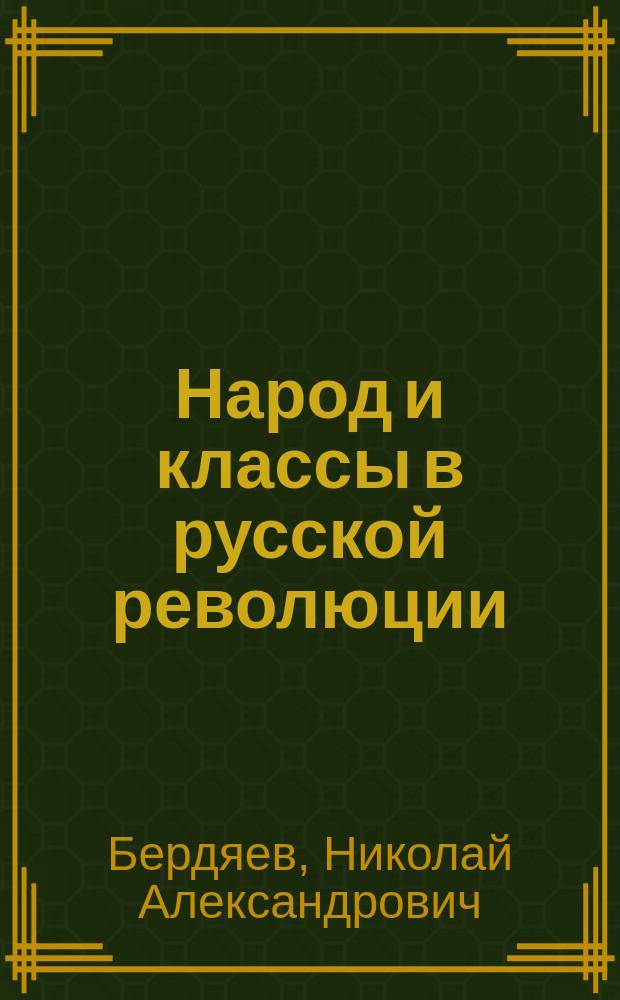 Народ и классы в русской революции

Бердяев, Николай Александрович